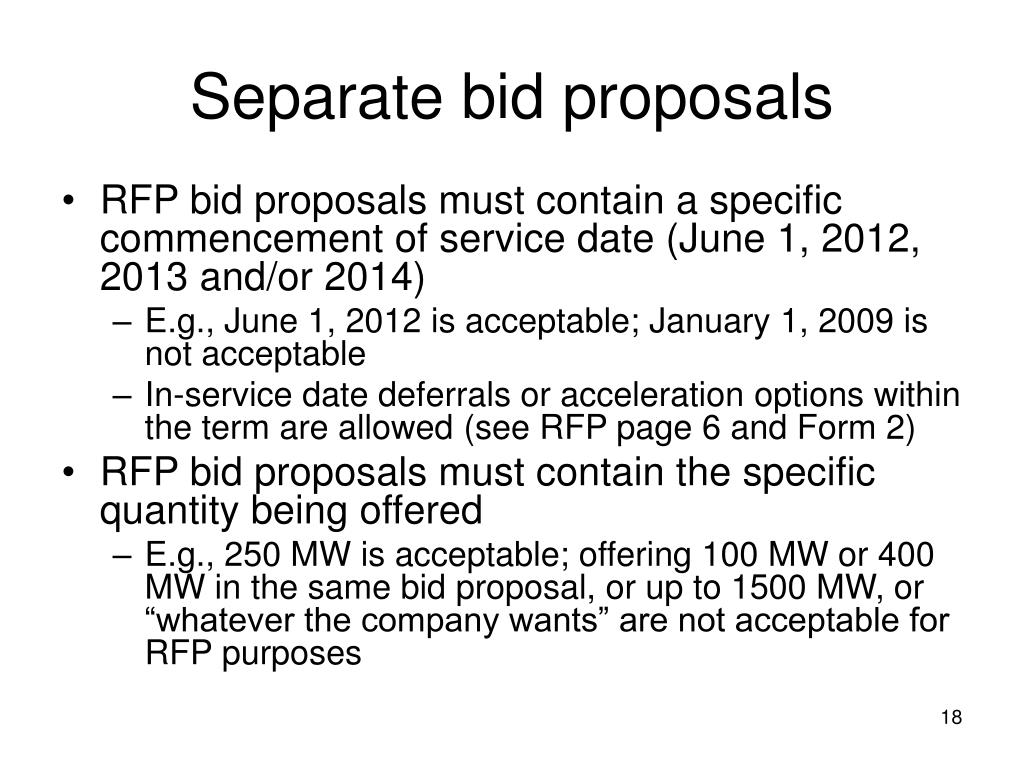 Separate bid proposals

• RFP bid proposals must contain a specific commencement of service date (June 1, 2012, 2013 and/or 2014)
– E.g., June 1, 2012 is acceptable; January 1, 2009 is not acceptable
– In-service date deferrals or acceleration options within the term are allowed (see RFP page 6 and Form 2)
• RFP bid proposals must contain the specific quantity being offered
– E.g., 250 MW is acceptable; offering 100 MW or 400 MW in the same bid proposal, or up to 1500 MW, or “whatever the company wants” are not acceptable for RFP purposes

18